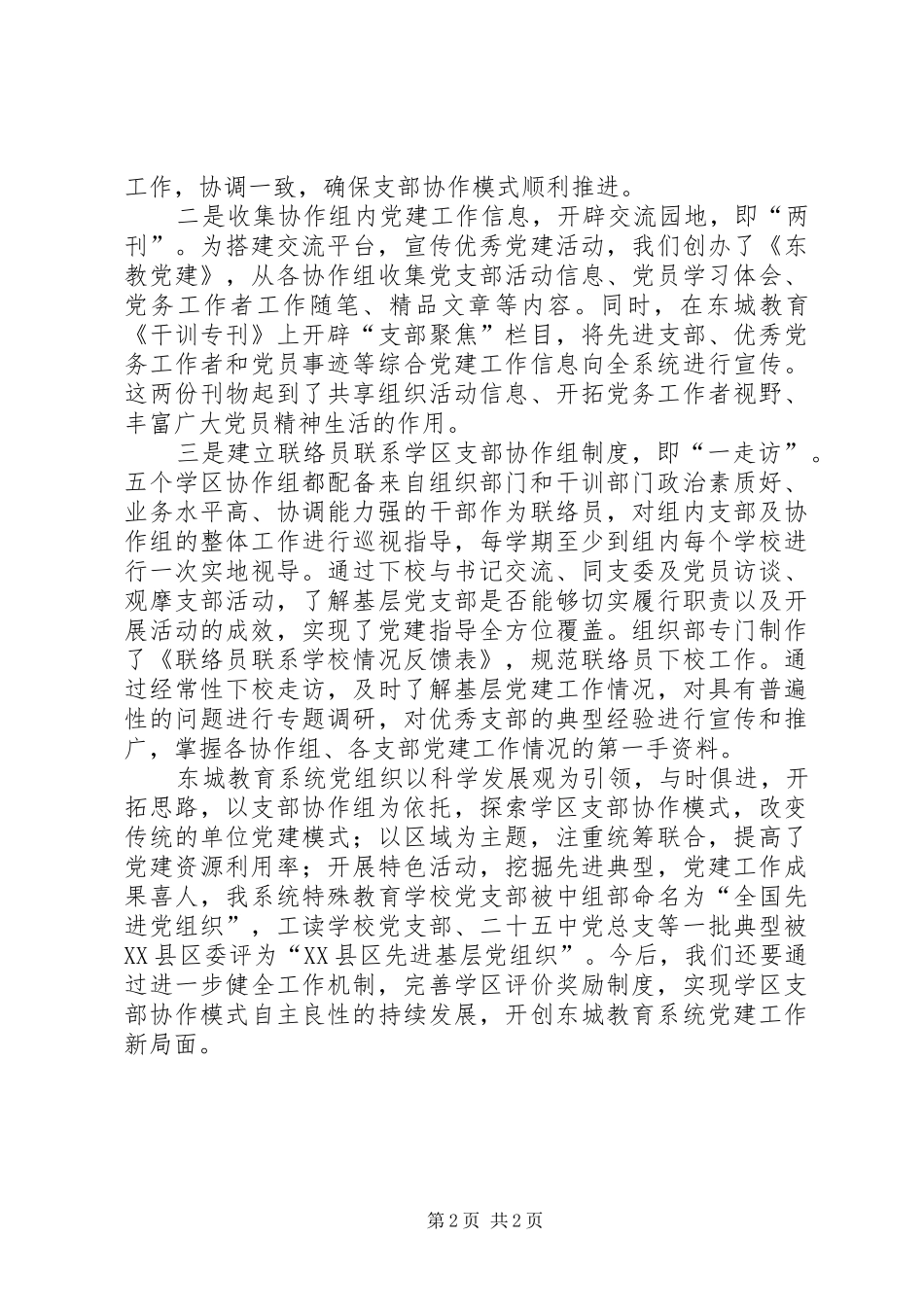 工作，协调一致，确保支部协作模式顺利推进。

二是收集协作组内党建工作信息，开辟交流园地，即“两刊”。为搭建交流平台，宣传优秀党建活动，我们创办了《东教党建》，从各协作组收集党支部活动信息、党员学习体会、党务工作者工作随笔、精品文章等内容。同时，在东城教育《干训专刊》上开辟“支部聚焦”栏目，将先进支部、优秀党务工作者和党员事迹等综合党建工作信息向全系统进行宣传。这两份刊物起到了共享组织活动信息、开拓党务工作者视野、丰富广大党员精神生活的作用。

三是建立联络员联系学区支部协作组制度，即“一走访”。五个学区协作组都配备来自组织部门和干训部门政治素质好、业务水平高、协调能力强的干部作为联络员，对组内支部及协作组的整体工作进行巡视指导，每学期至少到组内每个学校进行一次实地视导。通过下校与书记交流、同支委及党员访谈、观摩支部活动，了解基层党支部是否能够切实履行职责以及开展活动的成效，实现了党建指导全方位覆盖。组织部专门制作了《联络员联系学校情况反馈表》，规范联络员下校工作。通过经常性下校走访，及时了解基层党建工作情况，对具有普遍性的问题进行专题调研，对优秀支部的典型经验进行宣传和推广，掌握各协作组、各支部党建工作情况的第一手资料。

东城教育系统党组织以科学发展观为引领，与时俱进，开拓思路，以支部协作组为依托，探索学区支部协作模式，改变传统的单位党建模式；以区域为主题，注重统筹联合，提高了党建资源利用率；开展特色活动，挖掘先进典型，党建工作成果喜人，我系统特殊教育学校党支部被中组部命名为“全国先进党组织”，工读学校党支部、二十五中党总支等一批典型被XX县区委评为“XX县区先进基层党组织”。今后，我们还要通过进一步健全工作机制，完善学区评价奖励制度，实现学区支部协作模式自主良性的持续发展，开创东城教育系统党建工作新局面。

第2页 共2页